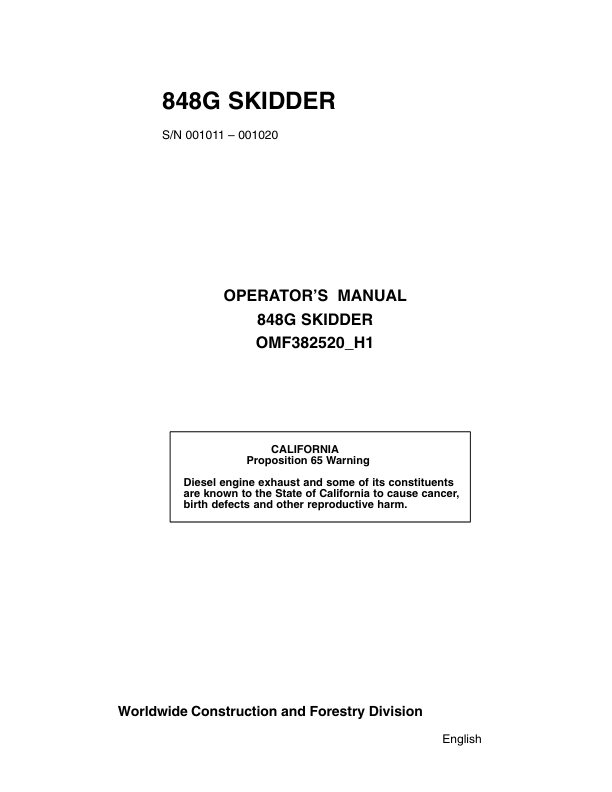 848G SKIDDER

S/N 001011 – 001020

OPERATOR'S MANUAL
848G SKIDDER
OMF382520_H1

CALIFORNIA
Proposition 65 Warning

Diesel engine exhaust and some of its constituents are known to the State of California to cause cancer, birth defects and other reproductive harm.

Worldwide Construction and Forestry Division

English